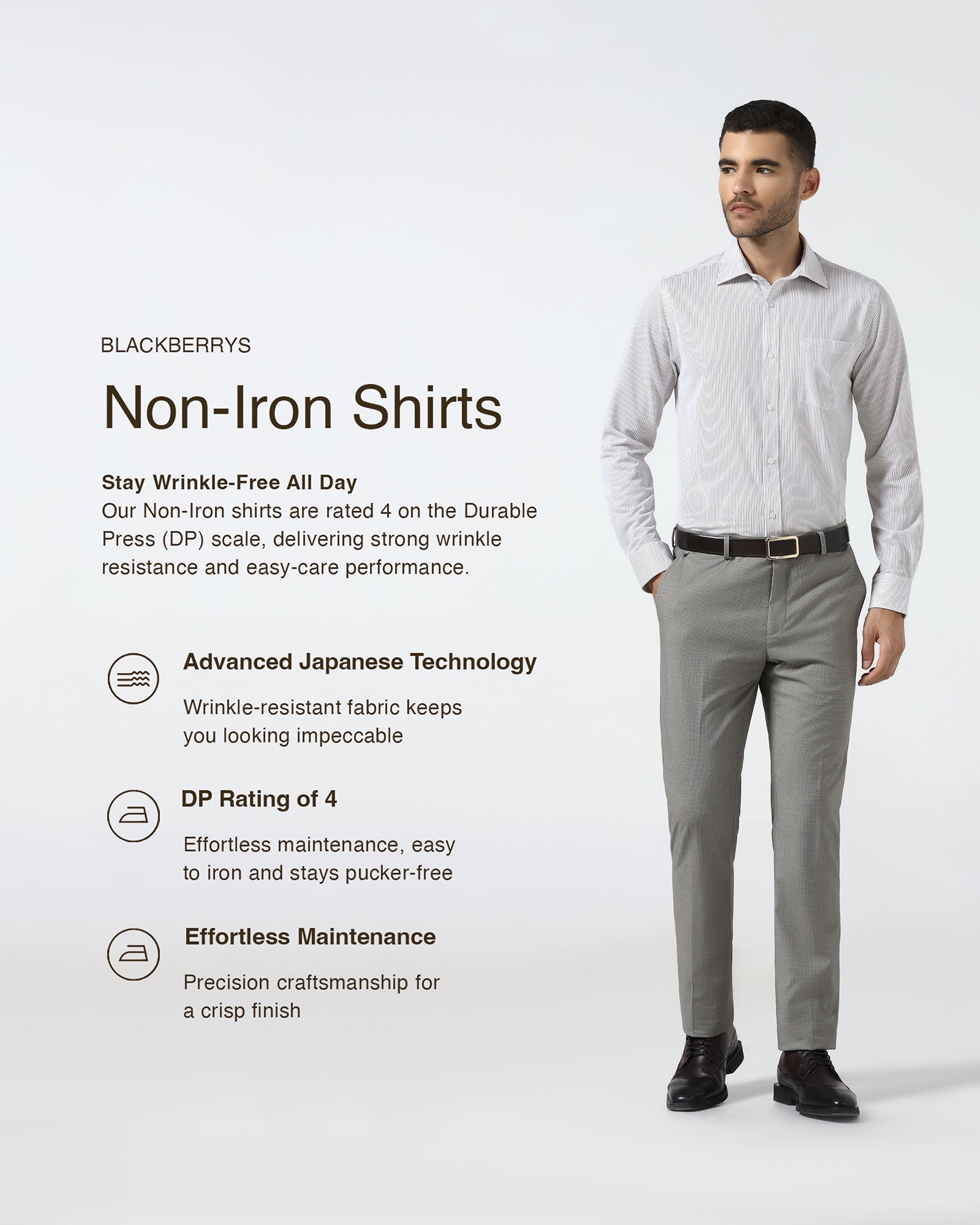 BLACKBERRYS

Non-Iron Shirts

Stay Wrinkle-Free All Day
Our Non-Iron shirts are rated 4 on the Durable Press (DP) scale, delivering strong wrinkle resistance and easy-care performance.

Advanced Japanese Technology

Wrinkle-resistant fabric keeps you looking impeccable

DP Rating of 4

Effortless maintenance, easy to iron and stays pucker-free

Effortless Maintenance

Precision craftsmanship for a crisp finish